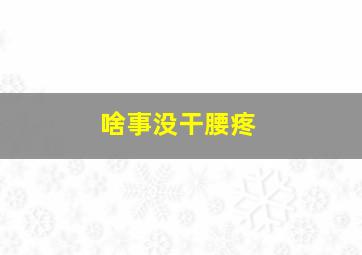 啥事没干腰疼